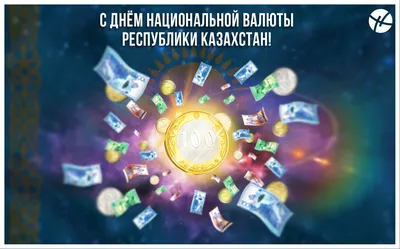 С ДНЁМ НАЦИОНАЛЬНОЙ ВАЛЮТЫ РЕСПУБЛИКИ КАЗАХСТАН!

100